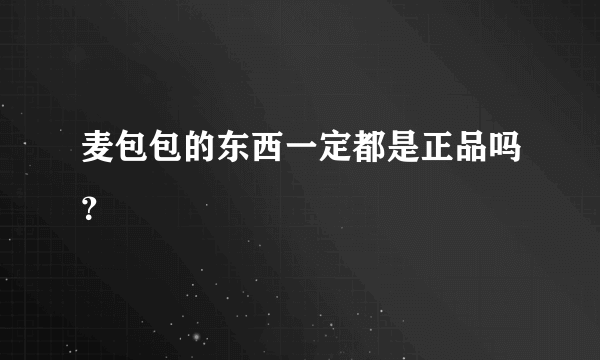 麦包包的东西一定都是正品吗?